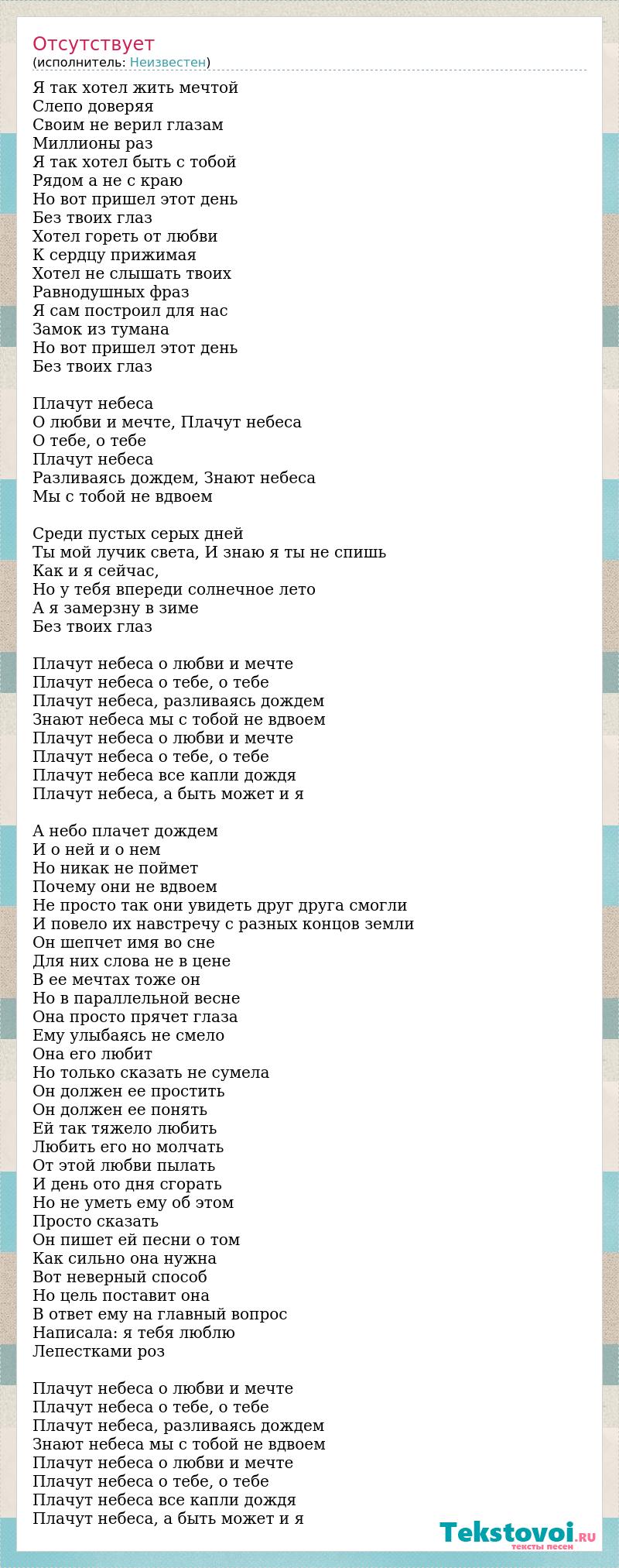 Отсутствует
(исполнитель: Неизвестен)

Я так хотел жить мечтой
Слепо доверяя
Своим не верил глазам
Миллионы раз
Я так хотел быть с тобой
Рядом а не с краю
Но вот пришел этот день
Без твоих глаз
Хотел гореть от любви
К сердцу прижимая
Хотел не слышать твоих
Равнодушных фраз
Я сам построил для нас
Замок из тумана
Но вот пришел этот день
Без твоих глаз

Плачут небеса
О любви и мечте, Плачут небеса
О тебе, о тебе
Плачут небеса
Разливаясь дождем, Знают небеса
Мы с тобой не вдвоем

Среди пустых серых дней
Ты мой лучик света, И знаю я ты не спишь
Как и я сейчас,
Но у тебя впереди солнечное лето
А я замерзну в зиме
Без твоих глаз

Плачут небеса о любви и мечте
Плачут небеса о тебе, о тебе
Плачут небеса, разливаясь дождем
Знают небеса мы с тобой не вдвоем
Плачут небеса о любви и мечте
Плачут небеса о тебе, о тебе
Плачут небеса все капли дождя
Плачут небеса, а быть может и я

А небо плачет дождем
И о ней и о нем
Но никак не поймет
Почему они не вдвоем
Не просто так они увидеть друг друга смогли
И повело их навстречу с разных концов земли
Он шепчет имя во сне
Для них слова не в цене
В ее мечтах тоже он
Но в параллельной весне
Она просто прячет глаза
Ему улыбаясь не смело
Она его любит
Но только сказать не сумела
Он должен ее простить
Он должен ее понять
Ей так тяжело любить
Любить его но молчать
От этой любви пылать
И день ото дня сгорать
Но не уметь ему об этом
Просто сказать
Он пишет ей песни о том
Как сильно она нужна
Вот неверный способ
Но цель поставит она
В ответ ему на главный вопрос
Написала: я тебя люблю
Лепестками роз

Плачут небеса о любви и мечте
Плачут небеса о тебе, о тебе
Плачут небеса, разливаясь дождем
Знают небеса мы с тобой не вдвоем
Плачут небеса о любви и мечте
Плачут небеса о тебе, о тебе
Плачут небеса все капли дождя
Плачут небеса, а быть может и я

Tekstovoi.RU
тексты песен